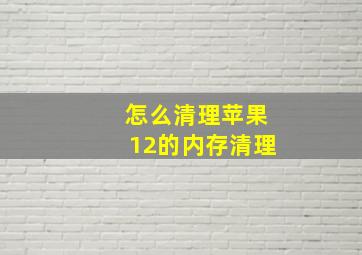 怎么清理苹果12的内存清理